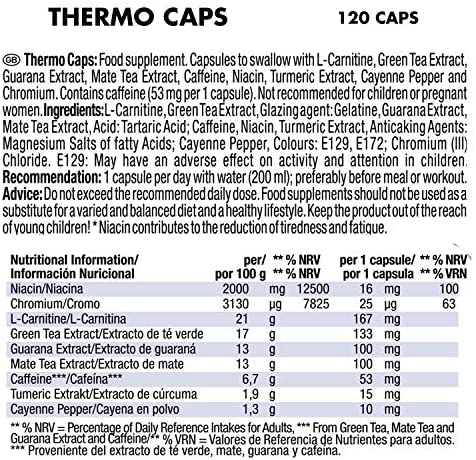 THERMO CAPS

120 CAPS

GB Thermo Caps: Food supplement. Capsules to swallow with L-Carnitine, Green Tea Extract, Guarana Extract, Mate Tea Extract, Caffeine, Niacin, Turmeric Extract, Cayenne Pepper and Chromium. Contains caffeine (53 mg per 1 capsule). Not recommended for children or pregnant women. Ingredients: L-Carnitine, Green Tea Extract, Glazing agent: Gelatine, Guarana Extract, Mate Tea Extract, Acid: Tartaric Acid; Caffeine, Niacin, Turmeric Extract, Anticaking Agents: Magnesium Salts of fatty Acids; Cayenne Pepper, Colours: E129, E172; Chromium (III) Chloride. E129: May have an adverse effect on activity and attention in children. Recommendation: 1 capsule per day with water (200 ml); preferably before meal or workout. Advice: Do not exceed the recommended daily dose. Food supplements should not be used as a substitute for a varied and balanced diet and a healthy lifestyle. Keep the product out of the reach of young children! * Niacin contributes to the reduction of tiredness and fatique.

| Nutritional Information/ Información Nuricional | per/ por 100 g | | ** % NRV ** % NRV | per 1 capsule/ por 1 capsula | | ** % NRV ** % VRN |
|---|---|---|---|---|---|---|
| Niacin/Niacina | 2000 | mg | 12500 | 16 | mg | 100 |
| Chromium/Cromo | 3130 | µg | 7825 | 25 | µg | 63 |
| L-Carnitine/L-Carnitina | 21 | g | | 167 | mg | |
| Green Tea Extract/Extracto de té verde | 17 | g | | 133 | mg | |
| Guarana Extract/Extracto de guaraná | 13 | g | | 100 | mg | |
| Mate Tea Extract/Extracto de mate | 13 | g | | 100 | mg | |
| Caffeine***/Cafeína*** | 6,7 | g | | 53 | mg | |
| Tumeric Extrakt/Extracto de cúrcuma | 1,9 | g | | 15 | mg | |
| Cayenne Pepper/Cayena en polvo | 1,3 | g | | 10 | mg | |

** % NRV = Percentage of Daily Reference Intakes for Adults, *** From Green Tea, Mate Tea and Guarana Extract and Caffeine/** % VRN = Valores de Referencia de Nutrientes para adultos. *** Proveniente del extracto de té verde, mate, guarana y cafeína.